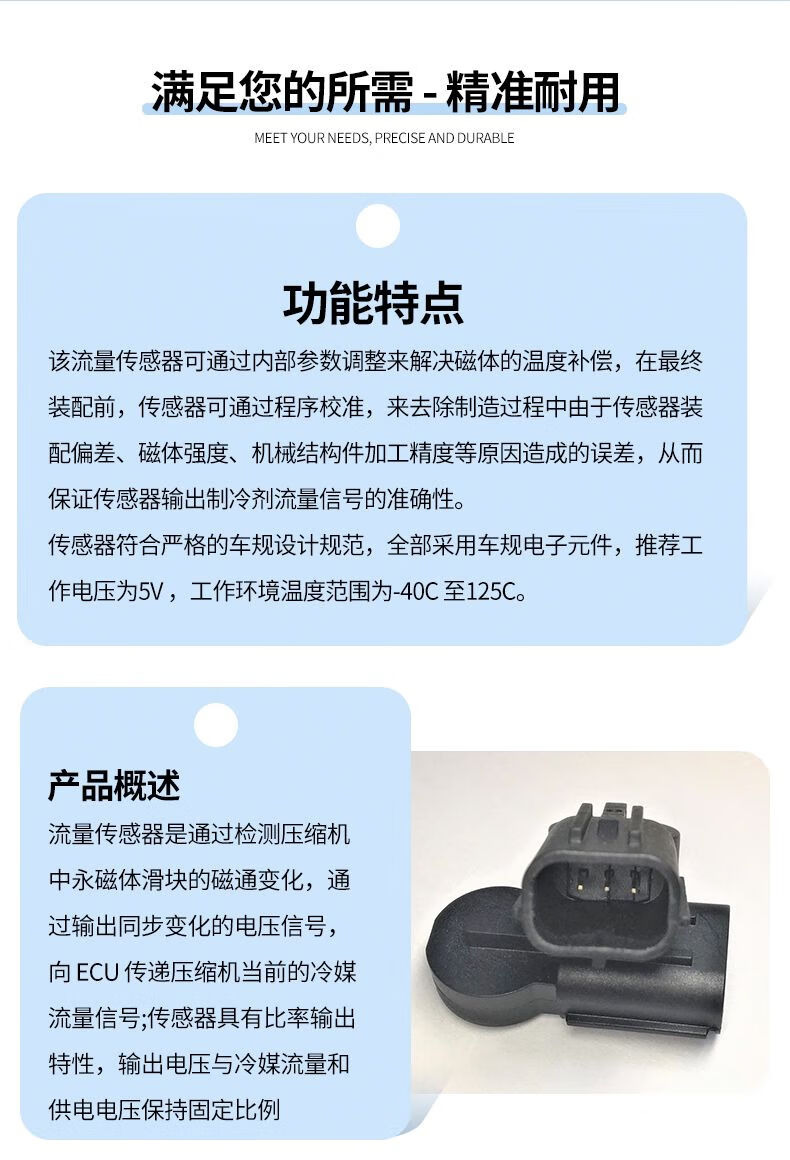 满足您的所需 - 精准耐用

MEET YOUR NEEDS, PRECISE AND DURABLE

功能特点

该流量传感器可通过内部参数调整来解决磁体的温度补偿，在最终装配前，传感器可通过程序校准，来去除制造过程中由于传感器装配偏差、磁体强度、机械结构件加工精度等原因造成的误差，从而保证传感器输出制冷剂流量信号的准确性。
传感器符合严格的车规设计规范，全部采用车规电子元件，推荐工作电压为5V，工作环境温度范围为-40C 至125C。

产品概述

流量传感器是通过检测压缩机中永磁体滑块的磁通变化，通过输出同步变化的电压信号，向 ECU 传递压缩机当前的冷媒流量信号;传感器具有比率输出特性，输出电压与冷媒流量和供电电压保持固定比例